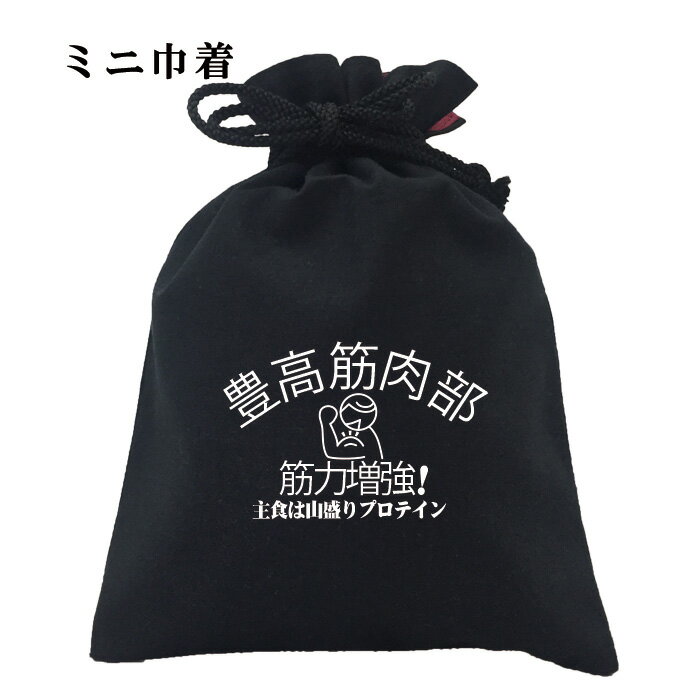 ミニ巾着

豊高筋肉部

筋力増強!
主食は山盛りプロテイン